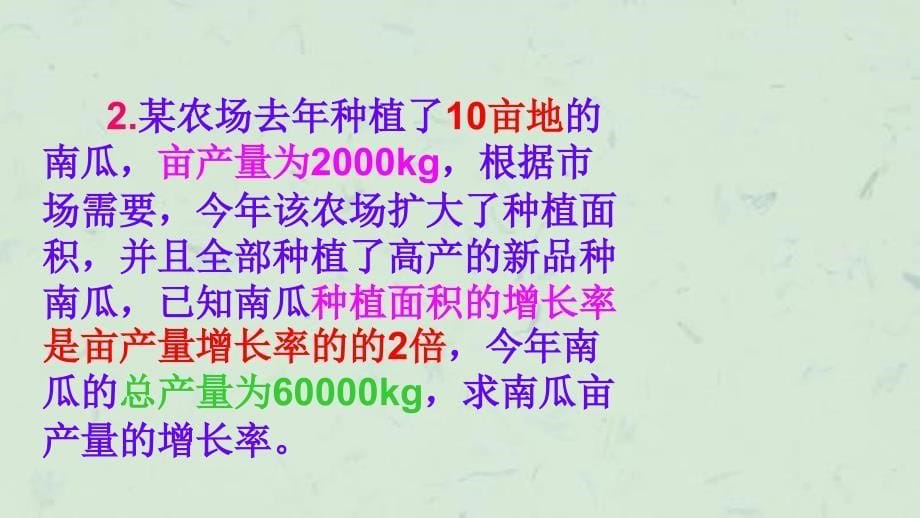 2.某农场去年种植了10亩地的南瓜，亩产量为2000kg，根据市场需要，今年该农场扩大了种植面积，并且全部种植了高产的新品种南瓜，已知南瓜种植面积的增长率是亩产量增长率的的2倍，今年南瓜的总产量为60000kg，求南瓜亩产量的增长率。